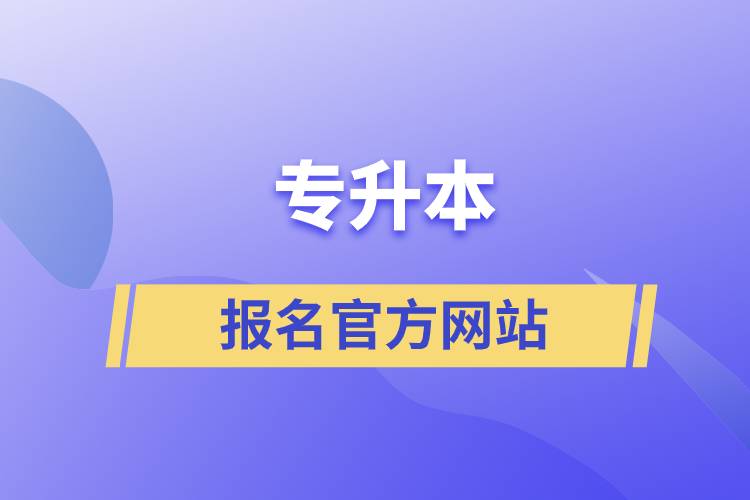 专升本

报名官方网站